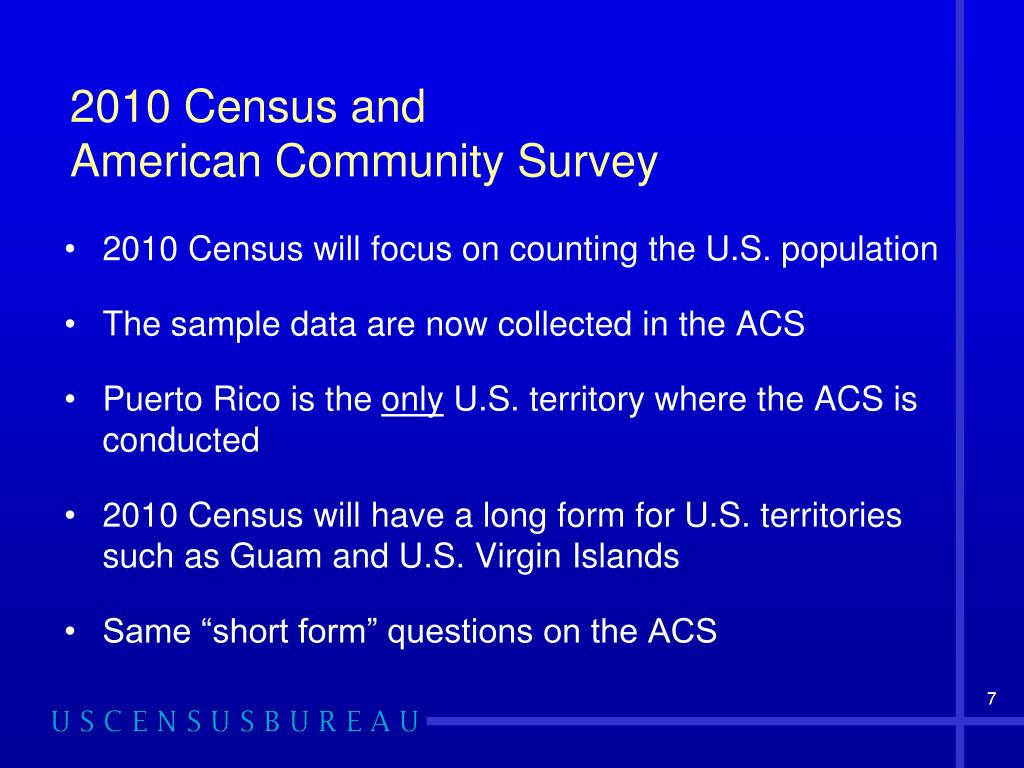 2010 Census and
American Community Survey

• 2010 Census will focus on counting the U.S. population

• The sample data are now collected in the ACS

• Puerto Rico is the only U.S. territory where the ACS is conducted

• 2010 Census will have a long form for U.S. territories such as Guam and U.S. Virgin Islands

• Same “short form” questions on the ACS

7

USCENSUSBUREAU